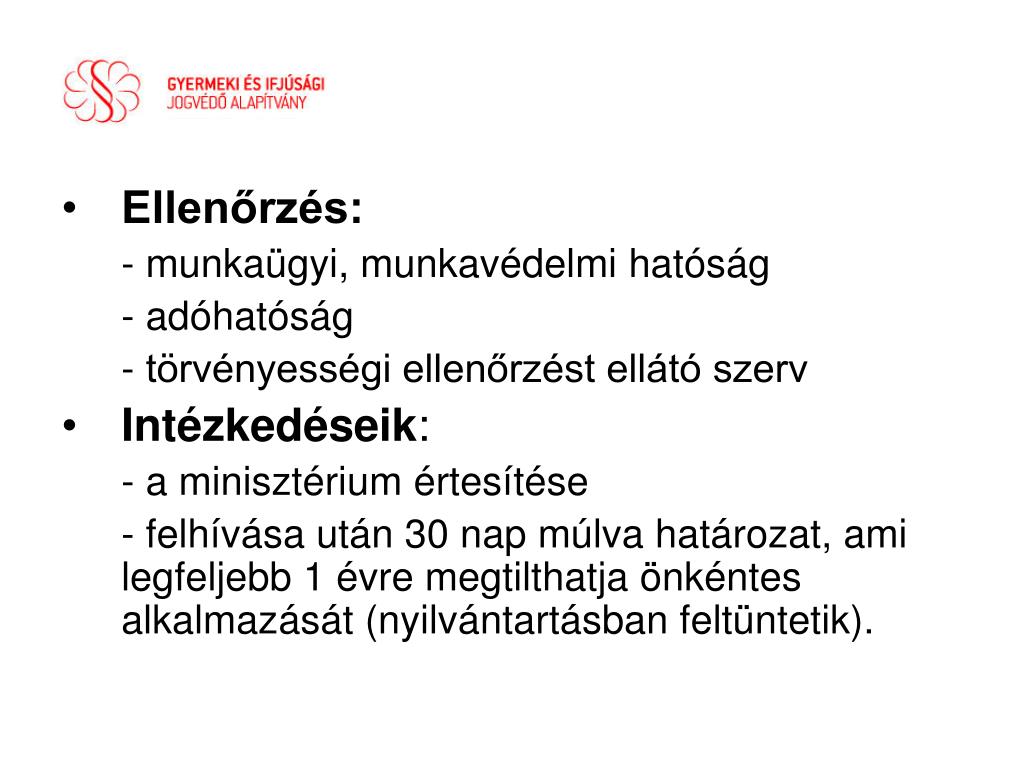 GYERMEKI ÉS IFJÚSÁGI
JOGVÉDŐ ALAPÍTVÁNY

• Ellenőrzés:
- munkaügyi, munkavédelmi hatóság
- adóhatóság
- törvényességi ellenőrzést ellátó szerv

• Intézkedéseik:
- a minisztérium értesítése
- felhívása után 30 nap múlva határozat, ami legfeljebb 1 évre megtilthatja önkéntes alkalmazását (nyilvántartásban feltüntetik).